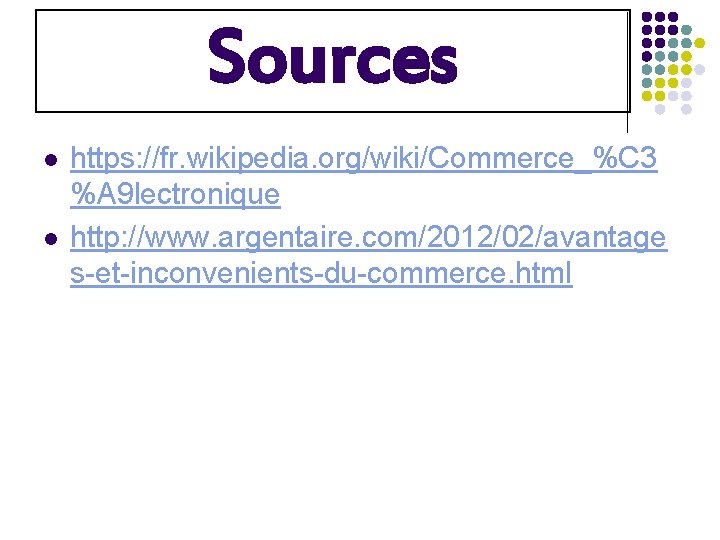 Sources

- https://fr.wikipedia.org/wiki/Commerce_%C3%A9lectronique
- http://www.argentaire.com/2012/02/avantages-et-inconvenients-du-commerce.html